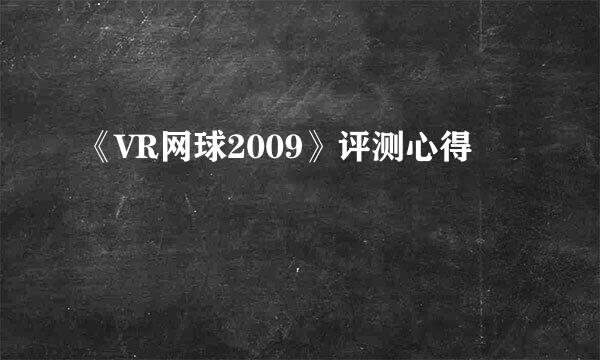 《VR网球2009》评测心得